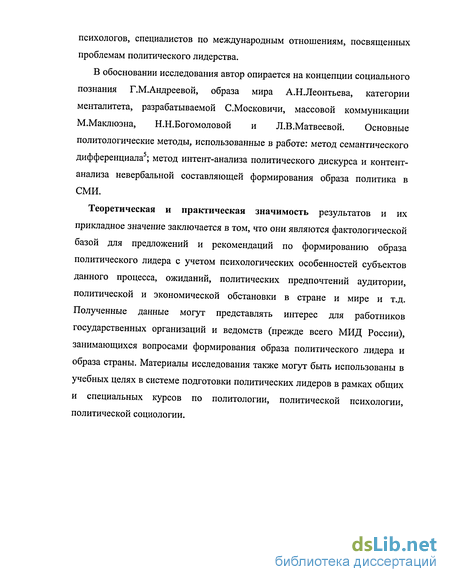 психологов, специалистов по международным отношениям, посвященных проблемам политического лидерства.

В обосновании исследования автор опирается на концепции социального познания Г.М.Андреевой, образа мира А.Н.Леонтьева, категории менталитета, разрабатываемой С.Московичи, массовой коммуникации М.Маклюэна, Н.Н.Богомоловой и Л.В.Матвеевой. Основные политологические методы, использованные в работе: метод семантического дифференциала$^5$; метод интент-анализа политического дискурса и контент-анализа невербальной составляющей формирования образа политика в СМИ.

Теоретическая и практическая значимость результатов и их прикладное значение заключается в том, что они являются фактологической базой для предложений и рекомендаций по формированию образа политического лидера с учетом психологических особенностей субъектов данного процесса, ожиданий, политических предпочтений аудитории, политической и экономической обстановки в стране и мире и т.д. Полученные данные могут представлять интерес для работников государственных организаций и ведомств (прежде всего МИД России), занимающихся вопросами формирования образа политического лидера и образа страны. Материалы исследования также могут быть использованы в учебных целях в системе подготовки политических лидеров в рамках общих и специальных курсов по политологии, политической психологии, политической социологии.

dsLib.net
библиотека диссертаций